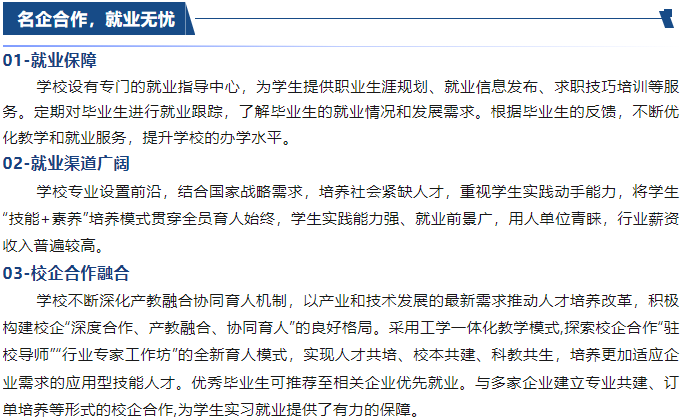 名企合作，就业无忧

01-就业保障

学校设有专门的就业指导中心，为学生提供职业生涯规划、就业信息发布、求职技巧培训等服务。定期对毕业生进行就业跟踪，了解毕业生的就业情况和发展需求。根据毕业生的反馈，不断优化教学和就业服务，提升学校的办学水平。

02-就业渠道广阔

学校专业设置前沿，结合国家战略需求，培养社会紧缺人才，重视学生实践动手能力，将学生“技能+素养”培养模式贯穿全员育人始终，学生实践能力强、就业前景广，用人单位青睐，行业薪资收入普遍较高。

03-校企合作融合

学校不断深化产教融合协同育人机制，以产业和技术发展的最新需求推动人才培养改革，积极构建校企“深度合作、产教融合、协同育人”的良好格局。采用工学一体化教学模式,探索校企合作“驻校导师”“行业专家工作坊”的全新育人模式，实现人才共培、校本共建、科教共生，培养更加适应企业需求的应用型技能人才。优秀毕业生可推荐至相关企业优先就业。与多家企业建立专业共建、订单培养等形式的校企合作,为学生实习就业提供了有力的保障。